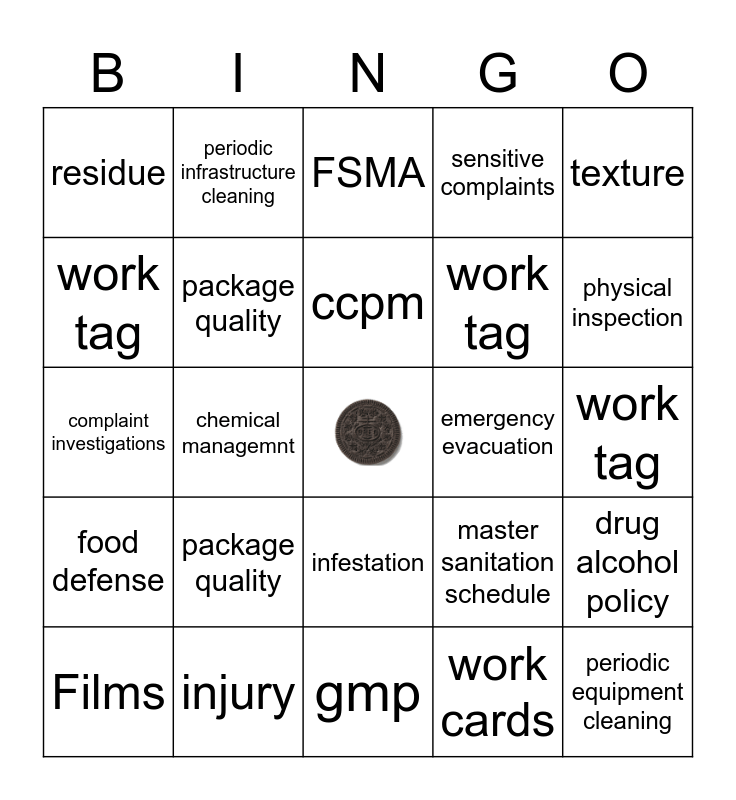 | B | I | N | G | O |
|---|---|---|---|---|
| residue | periodic infrastructure cleaning | FSMA | sensitive complaints | texture |
| work tag | package quality | ccpm | work tag | physical inspection |
| complaint investigations | chemical managemnt | | emergency evacuation | work tag |
| food defense | package quality | infestation | master sanitation schedule | drug alcohol policy |
| Films | injury | gmp | work cards | periodic equipment cleaning |